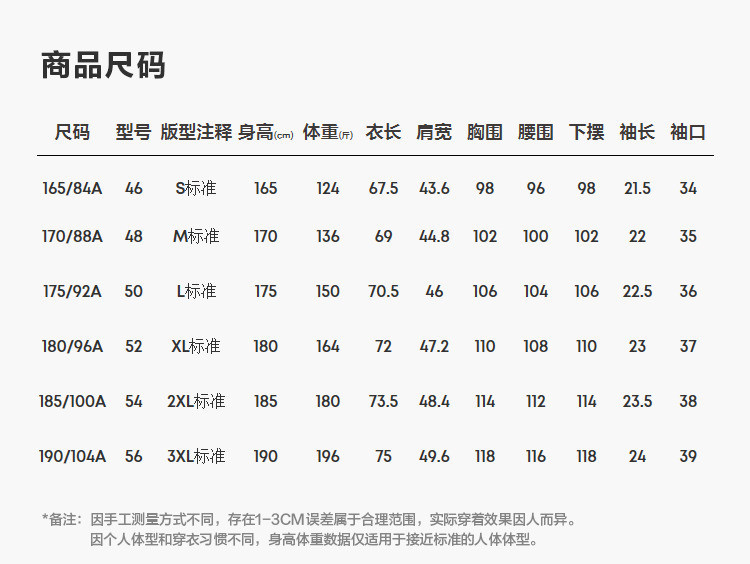 商品尺码

| 尺码 | 型号 | 版型注释 | 身高(cm) | 体重(斤) | 衣长 | 肩宽 | 胸围 | 腰围 | 下摆 | 袖长 | 袖口 |
|---|---|---|---|---|---|---|---|---|---|---|---|
| 165/84A | 46 | S标准 | 165 | 124 | 67.5 | 43.6 | 98 | 96 | 98 | 21.5 | 34 |
| 170/88A | 48 | M标准 | 170 | 136 | 69 | 44.8 | 102 | 100 | 102 | 22 | 35 |
| 175/92A | 50 | L标准 | 175 | 150 | 70.5 | 46 | 106 | 104 | 106 | 22.5 | 36 |
| 180/96A | 52 | XL标准 | 180 | 164 | 72 | 47.2 | 110 | 108 | 110 | 23 | 37 |
| 185/100A | 54 | 2XL标准 | 185 | 180 | 73.5 | 48.4 | 114 | 112 | 114 | 23.5 | 38 |
| 190/104A | 56 | 3XL标准 | 190 | 196 | 75 | 49.6 | 118 | 116 | 118 | 24 | 39 |

*备注：因手工测量方式不同，存在1-3CM误差属于合理范围，实际穿着效果因人而异。
因个人体型和穿衣习惯不同，身高体重数据仅适用于接近标准的人体体型。